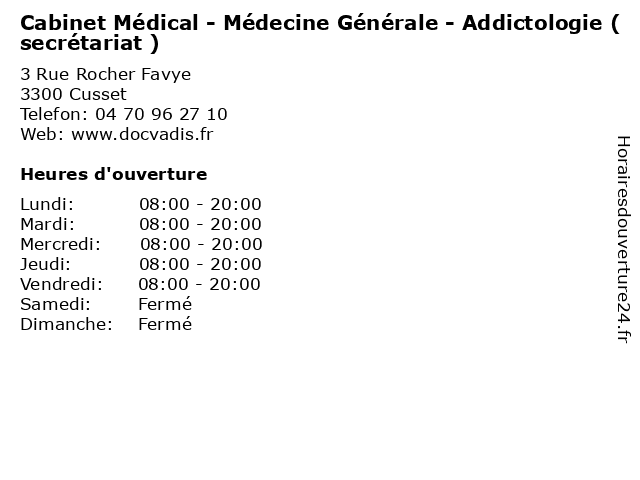 Cabinet Médical - Médecine Générale - Addictologie ( secrétariat )

3 Rue Rocher Favye
3300 Cusset
Telefon: 04 70 96 27 10
Web: www.docvadis.fr

Heures d'ouverture

Lundi: 08:00 - 20:00
Mardi: 08:00 - 20:00
Mercredi: 08:00 - 20:00
Jeudi: 08:00 - 20:00
Vendredi: 08:00 - 20:00
Samedi: Fermé
Dimanche: Fermé

Horairesdouverture24.fr